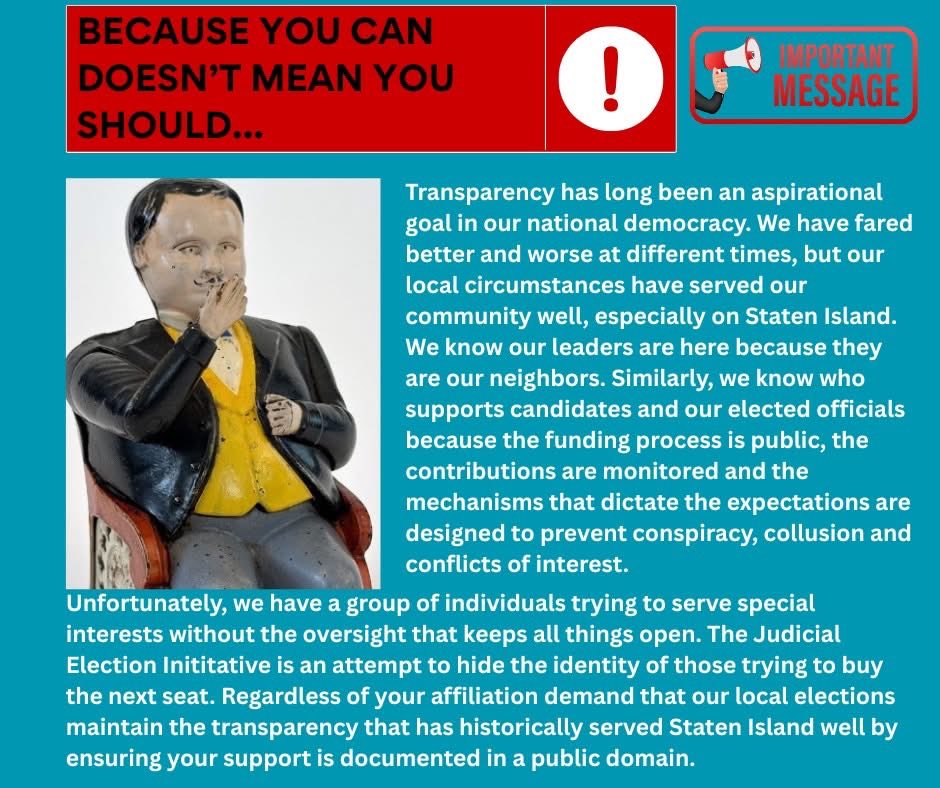 BECAUSE YOU CAN DOESN'T MEAN YOU SHOULD...

!

IMPORTANT MESSAGE

Transparency has long been an aspirational goal in our national democracy. We have fared better and worse at different times, but our local circumstances have served our community well, especially on Staten Island. We know our leaders are here because they are our neighbors. Similarly, we know who supports candidates and our elected officials because the funding process is public, the contributions are monitored and the mechanisms that dictate the expectations are designed to prevent conspiracy, collusion and conflicts of interest.

Unfortunately, we have a group of individuals trying to serve special interests without the oversight that keeps all things open. The Judicial Election Inititative is an attempt to hide the identity of those trying to buy the next seat. Regardless of your affiliation demand that our local elections maintain the transparency that has historically served Staten Island well by ensuring your support is documented in a public domain.